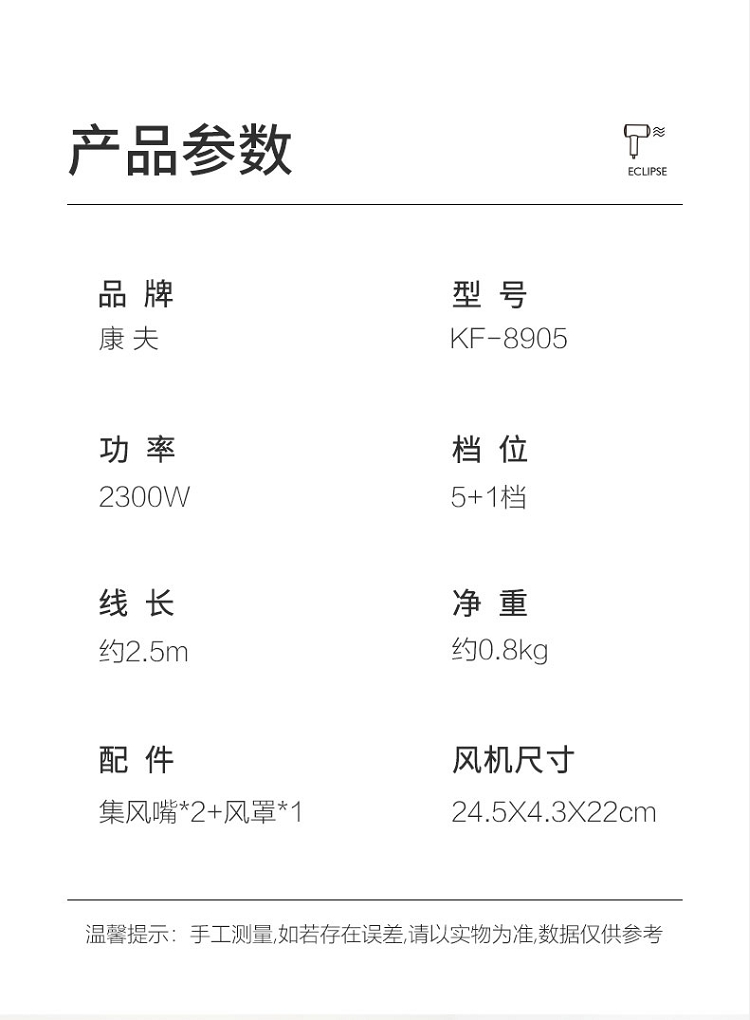 产品参数

ECLIPSE

品牌
康夫

型号
KF-8905

功率
2300W

档位
5+1档

线长
约2.5m

净重
约0.8kg

配件
集风嘴*2+风罩*1

风机尺寸
24.5X4.3X22cm

温馨提示：手工测量,如若存在误差,请以实物为准,数据仅供参考